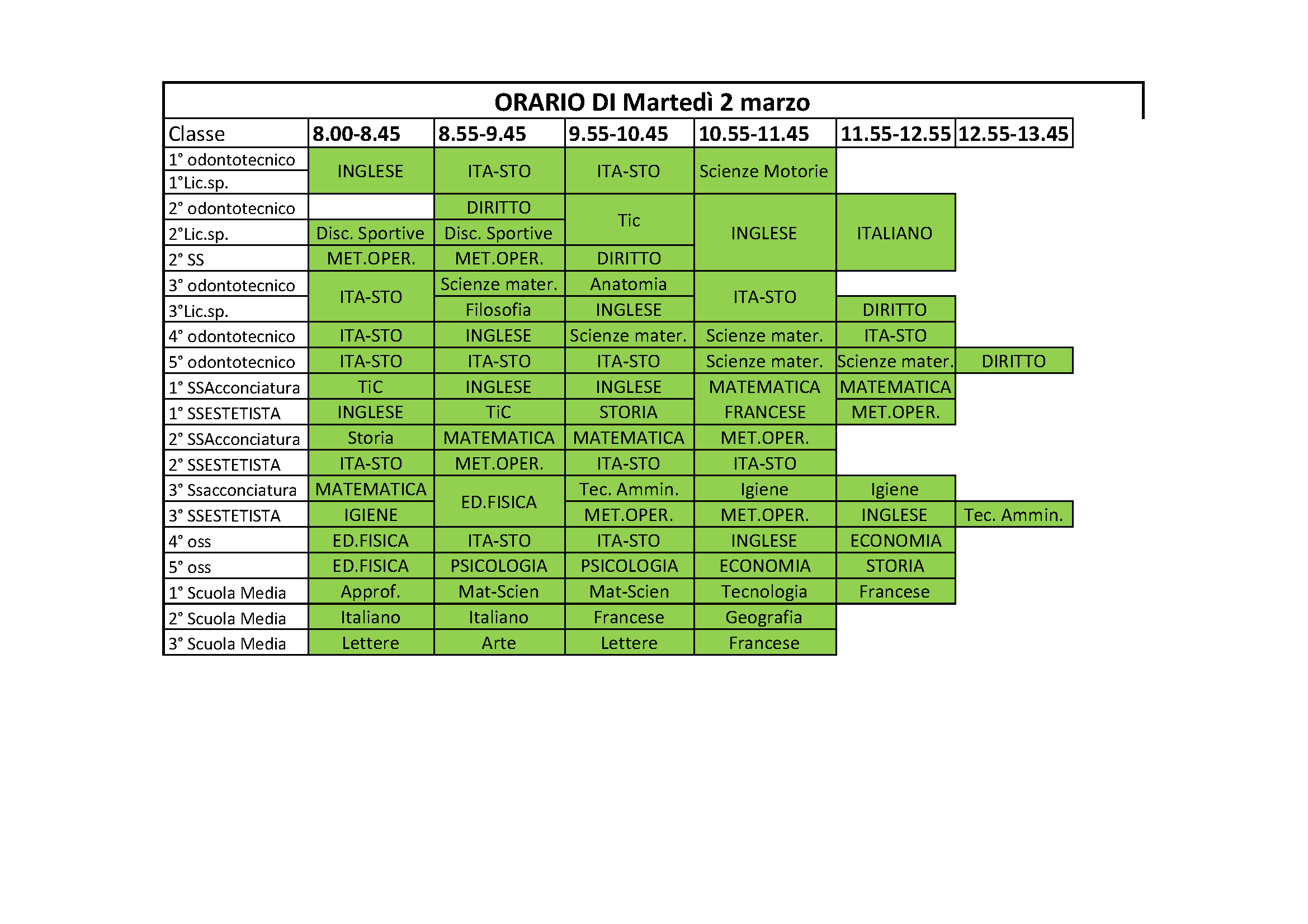 ORARIO DI Martedì 2 marzo

| Classe | 8.00-8.45 | 8.55-9.45 | 9.55-10.45 | 10.55-11.45 | 11.55-12.55 | 12.55-13.45 |
|---|---|---|---|---|---|---|
| 1° odontotecnico | INGLESE | ITA-STO | ITA-STO | Scienze Motorie | | |
| 1°Lic.sp. | INGLESE | ITA-STO | ITA-STO | Scienze Motorie | | |
| 2° odontotecnico | | DIRITTO | Tic | INGLESE | ITALIANO | |
| 2°Lic.sp. | Disc. Sportive | Disc. Sportive | Tic | INGLESE | ITALIANO | |
| 2° SS | MET.OPER. | MET.OPER. | DIRITTO | INGLESE | ITALIANO | |
| 3° odontotecnico | ITA-STO | Scienze mater. | Anatomia | ITA-STO | | |
| 3°Lic.sp. | ITA-STO | Filosofia | INGLESE | ITA-STO | DIRITTO | |
| 4° odontotecnico | ITA-STO | INGLESE | Scienze mater. | Scienze mater. | ITA-STO | |
| 5° odontotecnico | ITA-STO | ITA-STO | ITA-STO | Scienze mater. | Scienze mater. | DIRITTO |
| 1° SSAcconciatura | TiC | INGLESE | INGLESE | MATEMATICA | MATEMATICA | |
| 1° SSESTETISTA | INGLESE | TiC | STORIA | FRANCESE | MET.OPER. | |
| 2° SSAcconciatura | Storia | MATEMATICA | MATEMATICA | MET.OPER. | | |
| 2° SSESTETISTA | ITA-STO | MET.OPER. | ITA-STO | ITA-STO | | |
| 3° Ssacconciatura | MATEMATICA | ED.FISICA | Tec. Ammin. | Igiene | Igiene | |
| 3° SSESTETISTA | IGIENE | ED.FISICA | MET.OPER. | MET.OPER. | INGLESE | Tec. Ammin. |
| 4° oss | ED.FISICA | ITA-STO | ITA-STO | INGLESE | ECONOMIA | |
| 5° oss | ED.FISICA | PSICOLOGIA | PSICOLOGIA | ECONOMIA | STORIA | |
| 1° Scuola Media | Approf. | Mat-Scien | Mat-Scien | Tecnologia | Francese | |
| 2° Scuola Media | Italiano | Italiano | Francese | Geografia | | |
| 3° Scuola Media | Lettere | Arte | Lettere | Francese | | |